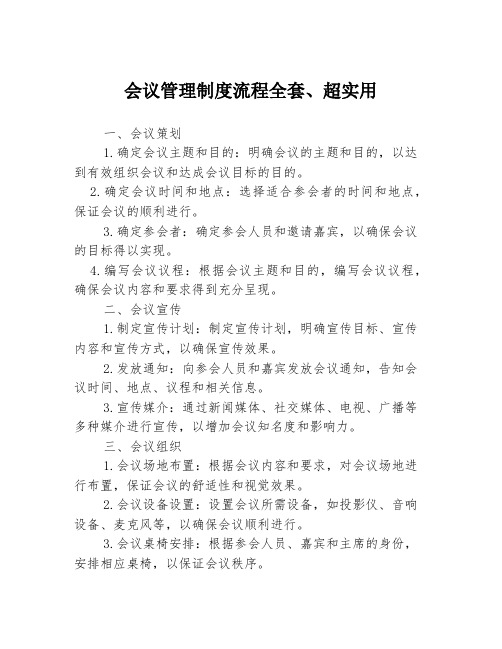 会议管理制度流程全套、超实用

一、会议策划

1.确定会议主题和目的：明确会议的主题和目的，以达到有效组织会议和达成会议目标的目的。

2.确定会议时间和地点：选择适合参会者的时间和地点，保证会议的顺利进行。

3.确定参会者：确定参会人员和邀请嘉宾，以确保会议的目标得以实现。

4.编写会议议程：根据会议主题和目的，编写会议议程，确保会议内容和要求得到充分呈现。

二、会议宣传

1.制定宣传计划：制定宣传计划，明确宣传目标、宣传内容和宣传方式，以确保宣传效果。

2.发放通知：向参会人员和嘉宾发放会议通知，告知会议时间、地点、议程和相关信息。

3.宣传媒介：通过新闻媒体、社交媒体、电视、广播等多种媒介进行宣传，以增加会议知名度和影响力。

三、会议组织

1.会议场地布置：根据会议内容和要求，对会议场地进行布置，保证会议的舒适性和视觉效果。

2.会议设备设置：设置会议所需设备，如投影仪、音响设备、麦克风等，以确保会议顺利进行。

3.会议桌椅安排：根据参会人员、嘉宾和主席的身份，安排相应桌椅，以保证会议秩序。